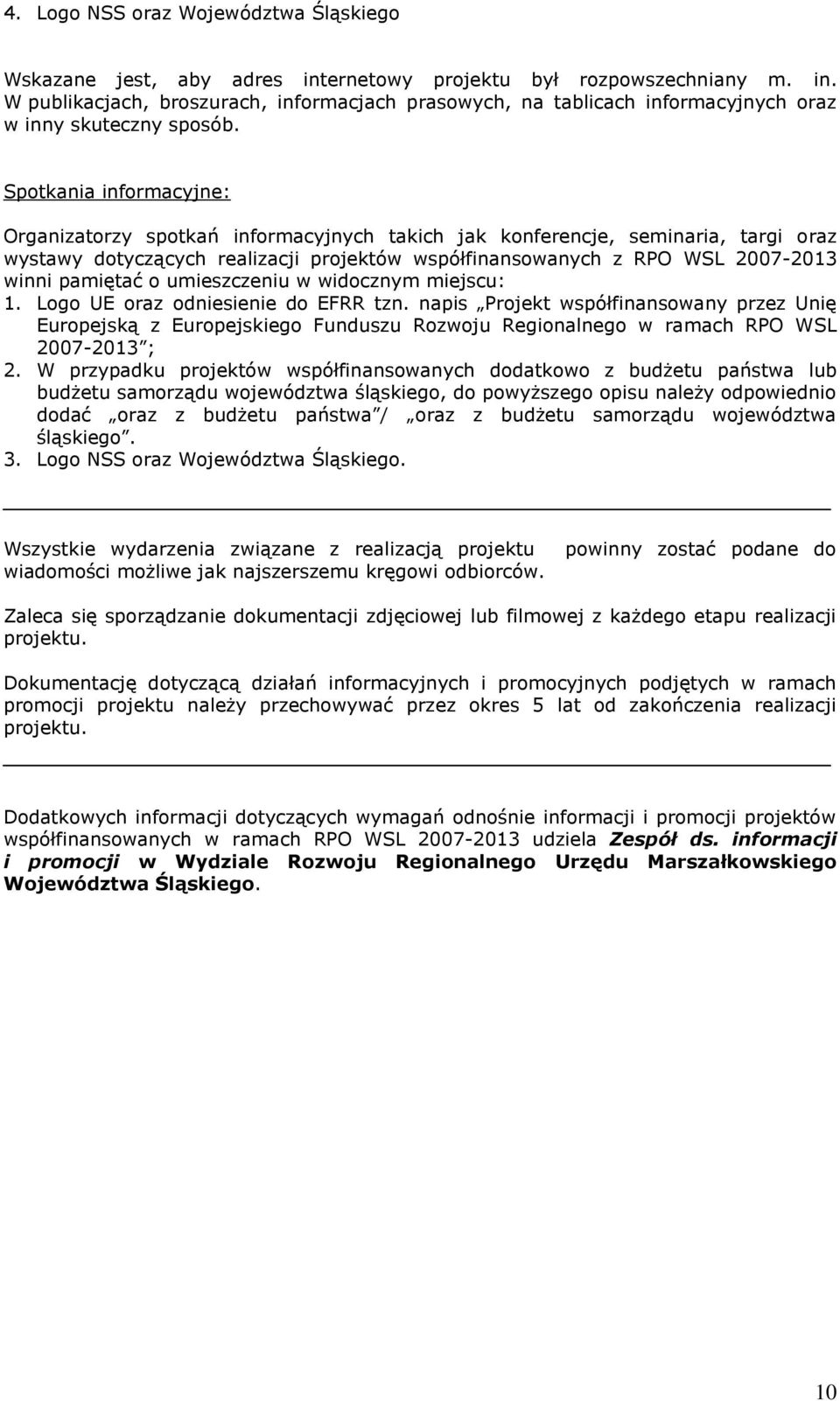 4. Logo NSS oraz Województwa Śląskiego

Wskazane jest, aby adres internetowy projektu był rozpowszechniany m. in. W publikacjach, broszurach, informacjach prasowych, na tablicach informacyjnych oraz w inny skuteczny sposób.

Spotkania informacyjne:

Organizatorzy spotkań informacyjnych takich jak konferencje, seminaria, targi oraz wystawy dotyczących realizacji projektów współfinansowanych z RPO WSL 2007-2013 winni pamiętać o umieszczeniu w widocznym miejscu:
1. Logo UE oraz odniesienie do EFRR tzn. napis „Projekt współfinansowany przez Unię Europejską z Europejskiego Funduszu Rozwoju Regionalnego w ramach RPO WSL 2007-2013”;
2. W przypadku projektów współfinansowanych dodatkowo z budżetu państwa lub budżetu samorządu województwa śląskiego, do powyższego opisu należy odpowiednio dodać „oraz z budżetu państwa”/ „oraz z budżetu samorządu województwa śląskiego”.
3. Logo NSS oraz Województwa Śląskiego.

Wszystkie wydarzenia związane z realizacją projektu powinny zostać podane do wiadomości możliwe jak najszerszemu kręgowi odbiorców.

Zaleca się sporządzanie dokumentacji zdjęciowej lub filmowej z każdego etapu realizacji projektu.

Dokumentację dotyczącą działań informacyjnych i promocyjnych podjętych w ramach promocji projektu należy przechowywać przez okres 5 lat od zakończenia realizacji projektu.

Dodatkowych informacji dotyczących wymagań odnośnie informacji i promocji projektów współfinansowanych w ramach RPO WSL 2007-2013 udziela Zespół ds. informacji i promocji w Wydziale Rozwoju Regionalnego Urzędu Marszałkowskiego Województwa Śląskiego.

10